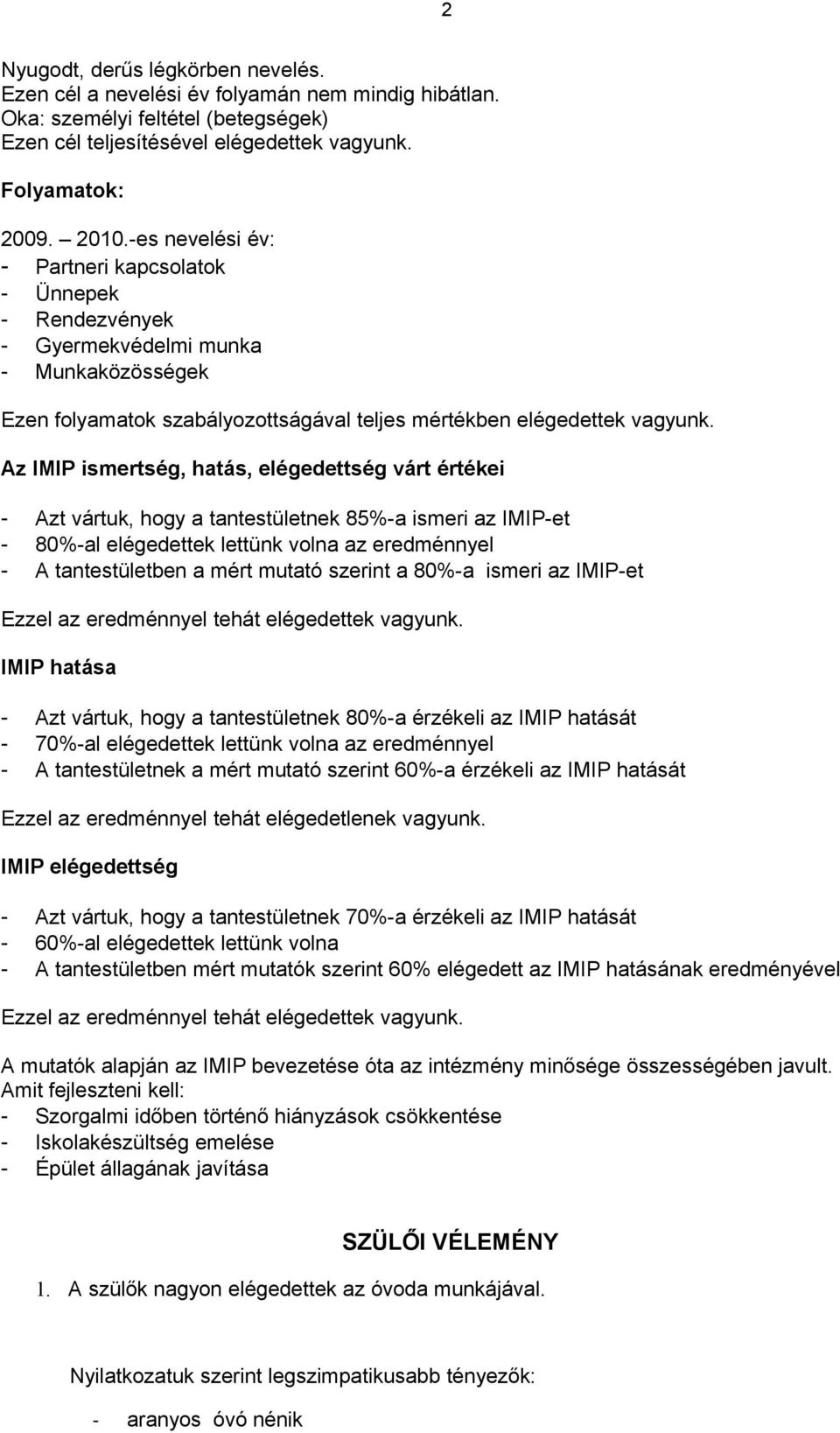 2

Nyugodt, derűs légkörben nevelés.
Ezen cél a nevelési év folyamán nem mindig hibátlan.
Oka: személyi feltétel (betegségek)
Ezen cél teljesítésével elégedettek vagyunk.

Folyamatok:

2009. – 2010.-es nevelési év:
- Partneri kapcsolatok
- Ünnepek
- Rendezvények
- Gyermekvédelmi munka
- Munkaközösségek

Ezen folyamatok szabályozottságával teljes mértékben elégedettek vagyunk.

Az IMIP ismertség, hatás, elégedettség várt értékei

- Azt vártuk, hogy a tantestületnek 85%-a ismeri az IMIP-et
- 80%-al elégedettek lettünk volna az eredménnyel
- A tantestületben a mért mutató szerint a 80%-a ismeri az IMIP-et

Ezzel az eredménnyel tehát elégedettek vagyunk.

IMIP hatása

- Azt vártuk, hogy a tantestületnek 80%-a érzékeli az IMIP hatását
- 70%-al elégedettek lettünk volna az eredménnyel
- A tantestületnek a mért mutató szerint 60%-a érzékeli az IMIP hatását

Ezzel az eredménnyel tehát elégedetlenek vagyunk.

IMIP elégedettség

- Azt vártuk, hogy a tantestületnek 70%-a érzékeli az IMIP hatását
- 60%-al elégedettek lettünk volna
- A tantestületben mért mutatók szerint 60% elégedett az IMIP hatásának eredményével

Ezzel az eredménnyel tehát elégedettek vagyunk.

A mutatók alapján az IMIP bevezetése óta az intézmény minősége összességében javult.
Amit fejleszteni kell:
- Szorgalmi időben történő hiányzások csökkentése
- Iskolakészültség emelése
- Épület állagának javítása

SZÜLŐI VÉLEMÉNY

1. A szülők nagyon elégedettek az óvoda munkájával.

Nyilatkozatuk szerint legszimpatikusabb tényezők:

- aranyos óvó nénik